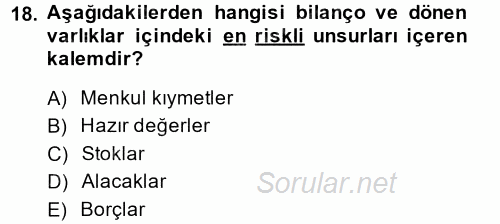 18. Aşağıdakilerden hangisi bilanço ve dönen varlıklar içindeki en riskli unsurları içeren kalemdir?

A) Menkul kıymetler
B) Hazır değerler
C) Stoklar
D) Alacaklar
E) Borçlar

Sorular.net